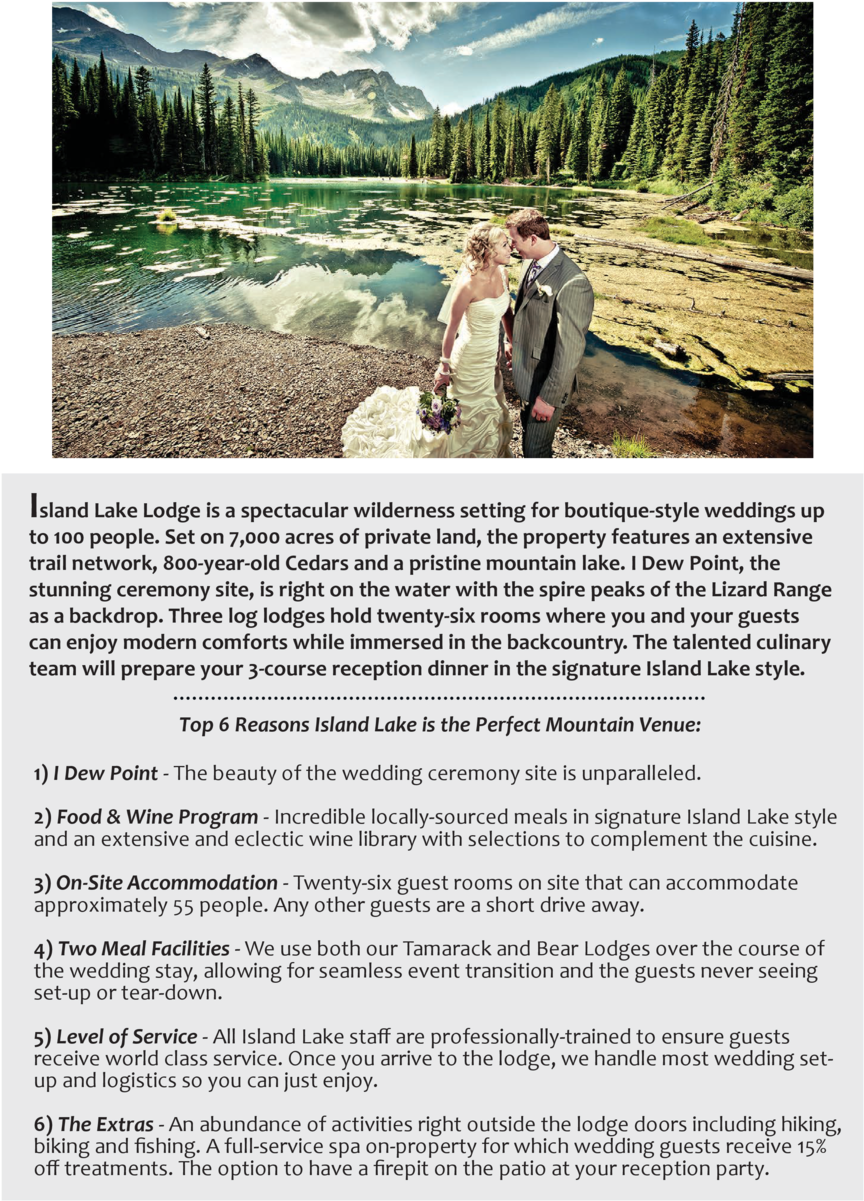 Island Lake Lodge is a spectacular wilderness setting for boutique-style weddings up to 100 people. Set on 7,000 acres of private land, the property features an extensive trail network, 800-year-old Cedars and a pristine mountain lake. I Dew Point, the stunning ceremony site, is right on the water with the spire peaks of the Lizard Range as a backdrop. Three log lodges hold twenty-six rooms where you and your guests can enjoy modern comforts while immersed in the backcountry. The talented culinary team will prepare your 3-course reception dinner in the signature Island Lake style.

Top 6 Reasons Island Lake is the Perfect Mountain Venue:

1) I Dew Point - The beauty of the wedding ceremony site is unparalleled.

2) Food & Wine Program - Incredible locally-sourced meals in signature Island Lake style and an extensive and eclectic wine library with selections to complement the cuisine.

3) On-Site Accommodation - Twenty-six guest rooms on site that can accommodate approximately 55 people. Any other guests are a short drive away.

4) Two Meal Facilities - We use both our Tamarack and Bear Lodges over the course of the wedding stay, allowing for seamless event transition and the guests never seeing set-up or tear-down.

5) Level of Service - All Island Lake staff are professionally-trained to ensure guests receive world class service. Once you arrive to the lodge, we handle most wedding set-up and logistics so you can just enjoy.

6) The Extras - An abundance of activities right outside the lodge doors including hiking, biking and fishing. A full-service spa on-property for which wedding guests receive 15% off treatments. The option to have a firepit on the patio at your reception party.